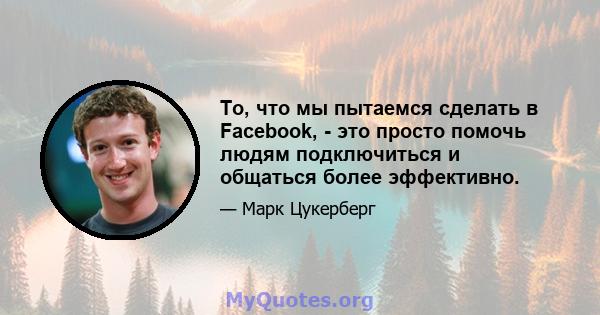 То, что мы пытаемся сделать в Facebook, - это просто помочь людям подключиться и общаться более эффективно.

— Марк Цукерберг

MyQuotes.org